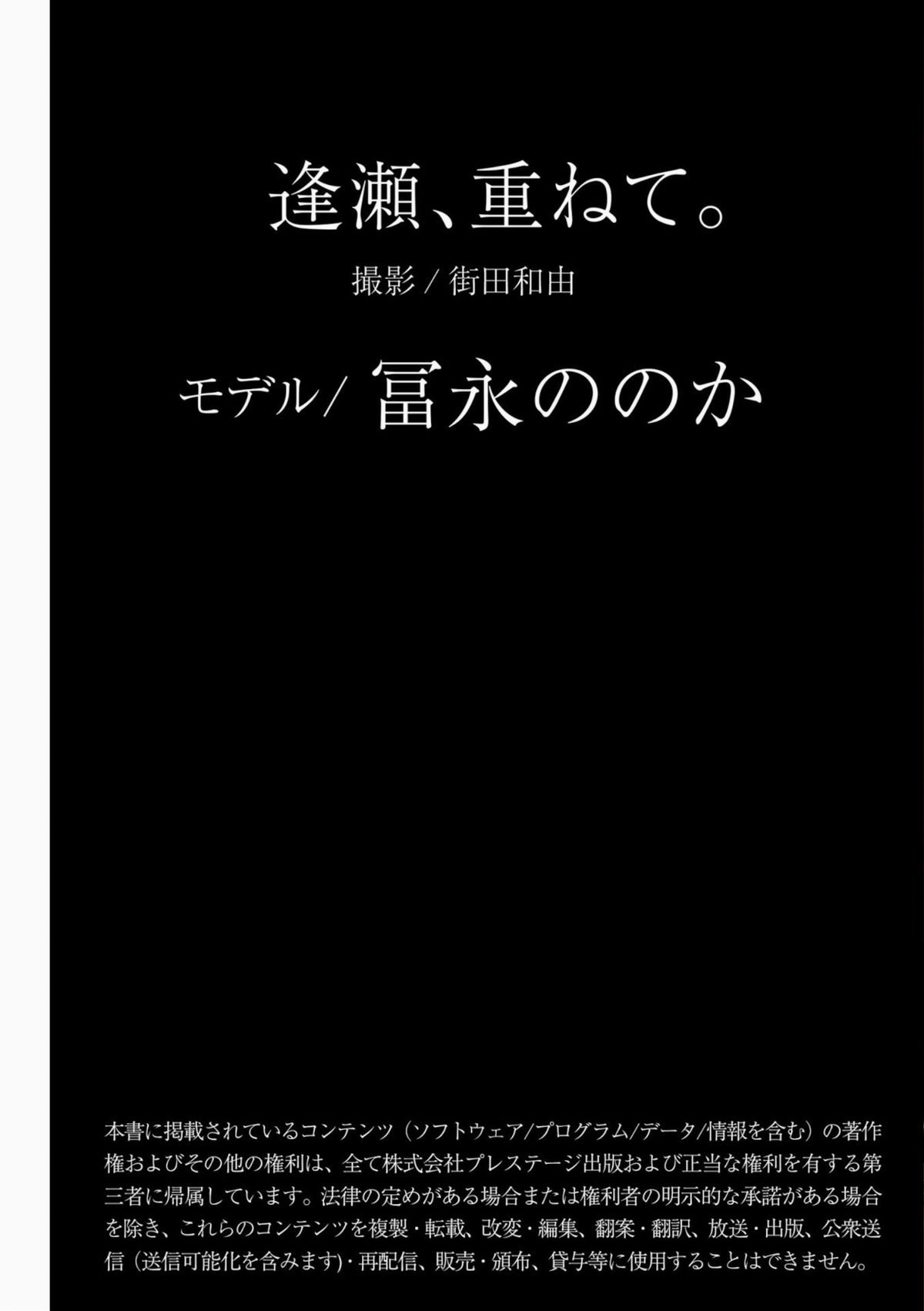 逢瀬、重ねて。

撮影 / 街田和由

モデル/ 冨永ののか

本書に掲載されているコンテンツ（ソフトウェア/プログラム/データ/情報を含む）の著作権およびその他の権利は、全て株式会社プレステージ出版および正当な権利を有する第三者に帰属しています。法律の定めがある場合または権利者の明示的な承諾がある場合を除き、これらのコンテンツを複製・転載、改変・編集、翻案・翻訳、放送・出版、公衆送信（送信可能化を含みます）・再配信、販売・頒布、貸与等に使用することはできません。